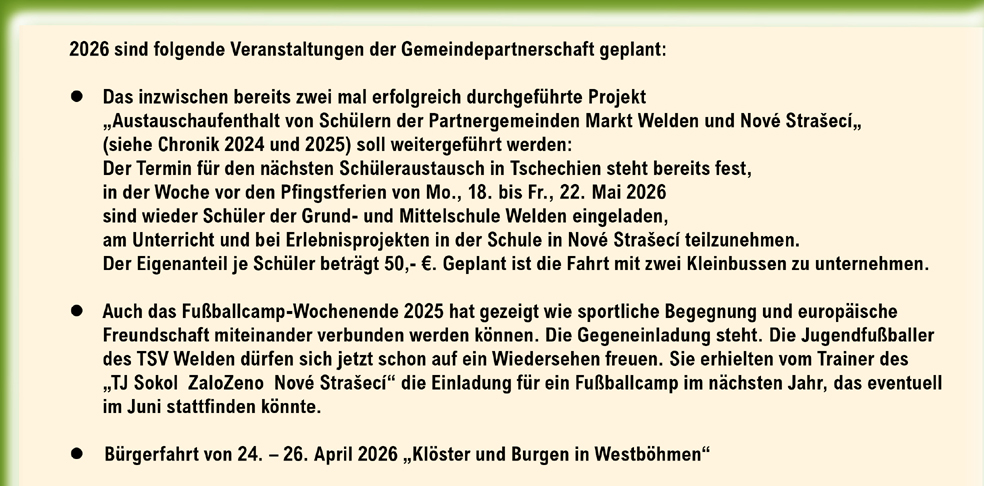 2026 sind folgende Veranstaltungen der Gemeindepartnerschaft geplant:

• Das inzwischen bereits zwei mal erfolgreich durchgeführte Projekt „Austauschaufenthalt von Schülern der Partnergemeinden Markt Welden und Nové Strašecí„ (siehe Chronik 2024 und 2025) soll weitergeführt werden: Der Termin für den nächsten Schüleraustausch in Tschechien steht bereits fest, in der Woche vor den Pfingstferien von Mo., 18. bis Fr., 22. Mai 2026 sind wieder Schüler der Grund- und Mittelschule Welden eingeladen, am Unterricht und bei Erlebnisprojekten in der Schule in Nové Strašecí teilzunehmen. Der Eigenanteil je Schüler beträgt 50,- €. Geplant ist die Fahrt mit zwei Kleinbussen zu unternehmen.

• Auch das Fußballcamp-Wochenende 2025 hat gezeigt wie sportliche Begegnung und europäische Freundschaft miteinander verbunden werden können. Die Gegeneinladung steht. Die Jugendfußballer des TSV Welden dürfen sich jetzt schon auf ein Wiedersehen freuen. Sie erhielten vom Trainer des „TJ Sokol ZaloZeno Nové Strašecí“ die Einladung für ein Fußballcamp im nächsten Jahr, das eventuell im Juni stattfinden könnte.

• Bürgerfahrt von 24. – 26. April 2026 „Klöster und Burgen in Westböhmen“